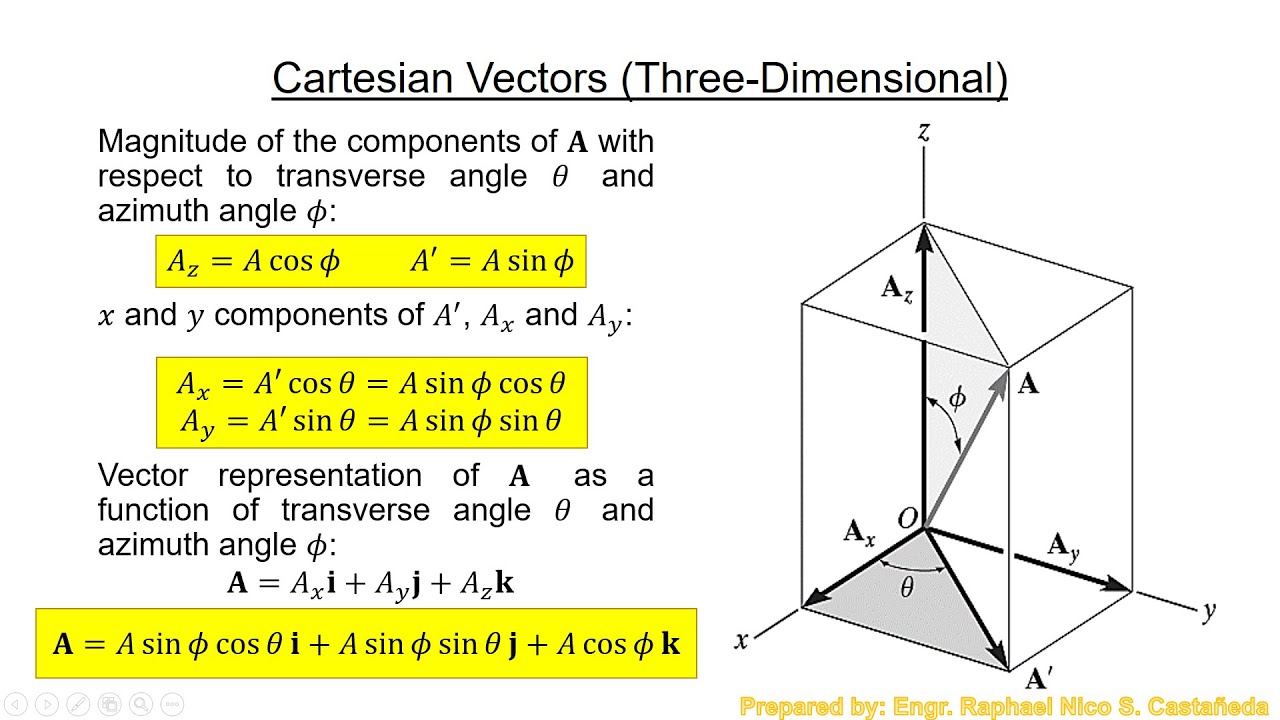 Cartesian Vectors (Three-Dimensional)

Magnitude of the components of $\mathbf{A}$ with respect to transverse angle $\theta$ and azimuth angle $\phi$:

$A_z = A\cos\phi \qquad A' = A\sin\phi$

$x$ and $y$ components of $A'$, $A_x$ and $A_y$:

$A_x = A'\cos\theta = A\sin\phi\cos\theta$
$A_y = A'\sin\theta = A\sin\phi\sin\theta$

Vector representation of $\mathbf{A}$ as a function of transverse angle $\theta$ and azimuth angle $\phi$:

$\mathbf{A} = A_x\mathbf{i} + A_y\mathbf{j} + A_z\mathbf{k}$

$\mathbf{A} = A\sin\phi\cos\theta\,\mathbf{i} + A\sin\phi\sin\theta\,\mathbf{j} + A\cos\phi\,\mathbf{k}$

$z$
$\mathbf{A}_z$
$\mathbf{A}$
$\phi$
$O$
$\mathbf{A}_x$
$\mathbf{A}_y$
$\theta$
$y$
$x$
$\mathbf{A}'$

Prepared by: Engr. Raphael Nico S. Castañeda